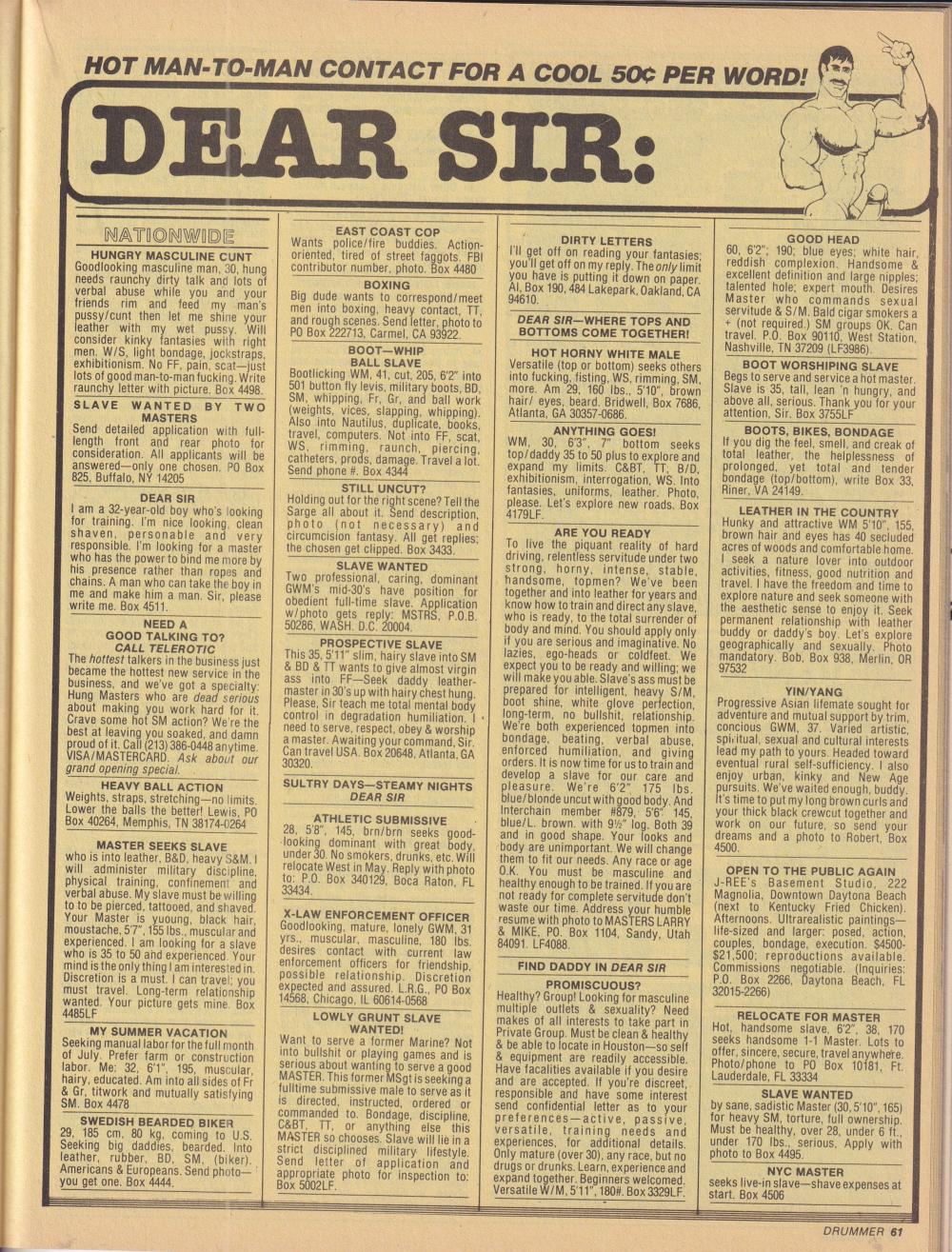 HOT MAN-TO-MAN CONTACT FOR A COOL 50¢ PER WORD!

DEAR SIR:

NATIONWIDE

HUNGRY MASCULINE CUNT
Goodlooking masculine man, 30, hung needs raunchy dirty talk and lots of verbal abuse while you and your friends rim and feed my man's pussy/cunt then let me shine your leather with my wet pussy. Will consider kinky fantasies with right men. W/S, light bondage, jockstraps, exhibitionism. No FF, pain, scat—just lots of good man-to-man fucking. Write raunchy letter with picture. Box 4498.

SLAVE WANTED BY TWO MASTERS
Send detailed application with full-length front and rear photo for consideration. All applicants will be answered—only one chosen. PO Box 825, Buffalo, NY 14205

DEAR SIR
I am a 32-year-old boy who's looking for training. I'm nice looking, clean shaven, personable and very responsible. I'm looking for a master who has the power to bind me more by his presence rather than ropes and chains. A man who can take the boy in me and make him a man. Sir, please write me. Box 4511.

NEED A GOOD TALKING TO? CALL TELEROTIC
The hottest talkers in the business just became the hottest new service in the business, and we've got a specialty: Hung Masters who are dead serious about making you work hard for it. Crave some hot SM action? We're the best at leaving you soaked, and damn proud of it. Call (213) 386-0448 anytime. VISA/MASTERCARD. Ask about our grand opening special.

HEAVY BALL ACTION
Weights, straps, stretching—no limits. Lower the balls the better! Lewis, PO Box 40264, Memphis, TN 38174-0264

MASTER SEEKS SLAVE
who is into leather, B&D, heavy S&M. I will administer military discipline, physical training, confinement and verbal abuse. My slave must be willing to to be pierced, tattooed, and shaved. Your Master is yuoung, black hair, moustache, 5'7", 155 lbs., muscular and experienced. I am looking for a slave who is 35 to 50 and experienced. Your mind is the only thing I am interested in. Discretion is a must. I can travel; you must travel. Long-term relationship wanted. Your picture gets mine. Box 4485LF

MY SUMMER VACATION
Seeking manual labor for the full month of July. Prefer farm or construction labor. Me: 32, 6'1", 195, muscular, hairy, educated. Am into all sides of Fr & Gr, titwork and mutually satisfying SM. Box 4478

SWEDISH BEARDED BIKER
29, 185 cm, 80 kg, coming to U.S. Seeking big daddies, bearded. Into leather, rubber, BD, SM, (biker). Americans & Europeans. Send photo—you get one. Box 4444.

EAST COAST COP
Wants police/fire buddies. Action-oriented, tired of street faggots. FBI contributor number, photo. Box 4480

BOXING
Big dude wants to correspond/meet men into boxing, heavy contact, TT, and rough scenes. Send letter, photo to PO Box 222713, Carmel, CA 93922.

BOOT—WHIP BALL SLAVE
Bootlicking WM, 41, cut, 205, 6'2" into 501 button fly levis, military boots, BD, SM, whipping, Fr, Gr, and ball work (weights, vices, slapping, whipping). Also into Nautilus, duplicate, books, travel, computers. Not into FF, scat, WS, rimming, raunch, piercing, catheters, prods, damage. Travel a lot. Send phone #. Box 4344

STILL UNCUT?
Holding out for the right scene? Tell the Sarge all about it. Send description, photo (not necessary) and circumcision fantasy. All get replies; the chosen get clipped. Box 3433.

SLAVE WANTED
Two professional, caring, dominant GWM's mid-30's have position for obedient full-time slave. Application w/photo gets reply: MSTRS, P.O.B. 50286, WASH. D.C. 20004.

PROSPECTIVE SLAVE
This 35, 5'11" slim, hairy slave into SM & BD & TT wants to give almost virgin ass into FF—Seek daddy leather-master in 30's up with hairy chest hung. Please, Sir teach me total mental body control in degradation humiliation. I need to serve, respect, obey & worship a master. Awaiting your command, Sir. Can travel USA. Box 20648, Atlanta, GA 30320.

SULTRY DAYS—STEAMY NIGHTS DEAR SIR

ATHLETIC SUBMISSIVE
28, 5'8", 145, brn/brn seeks good-looking dominant with great body, under 30. No smokers, drunks, etc. Will relocate West in May. Reply with photo to: P.O. Box 340129, Boca Raton, FL 33434.

X-LAW ENFORCEMENT OFFICER
Goodlooking, mature, lonely GWM, 31 yrs., muscular, masculine, 180 lbs. desires contact with current law enforcement officers for friendship, possible relationship. Discretion expected and assured. L.R.G., PO Box 14568, Chicago, IL 60614-0568

LOWLY GRUNT SLAVE WANTED!
Want to serve a former Marine? Not into bullshit or playing games and is serious about wanting to serve a good MASTER. This former MSgt is seeking a fulltime submissive male to serve as it is directed, instructed, ordered or commanded to. Bondage, discipline, C&BT, TT, or anything else this MASTER so chooses. Slave will lie in a strict disciplined military lifestyle. Send letter of application and appropriate photo for inspection to: Box 5002LF.

DIRTY LETTERS
I'll get off on reading your fantasies; you'll get off on my reply. The only limit you have is putting it down on paper. Al, Box 190, 484 Lakepark, Oakland, CA 94610.

DEAR SIR—WHERE TOPS AND BOTTOMS COME TOGETHER!

HOT HORNY WHITE MALE
Versatile (top or bottom) seeks others into fucking, fisting, WS, rimming, SM, more. Am 29, 160 lbs., 5'10", brown hair/ eyes, beard. Bridwell, Box 7686, Atlanta, GA 30357-0686.

ANYTHING GOES!
WM, 30, 6'3", 7" bottom seeks top/daddy 35 to 50 plus to explore and expand my limits. C&BT, TT, B/D, exhibitionism, interrogation, WS. Into fantasies, uniforms, leather. Photo, please. Let's explore new roads. Box 4179LF.

ARE YOU READY
To live the piquant reality of hard driving, relentless servitude under two strong, horny, intense, stable, handsome, topmen? We've been together and into leather for years and know how to train and direct any slave, who is ready, to the total surrender of body and mind. You should apply only if you are serious and imaginative. No lazies, ego-heads or coldfeet. We expect you to be ready and willing; we will make you able. Slave's ass must be prepared for intelligent, heavy S/M, boot shine, white glove perfection, long-term, no bullshit, relationship. We're both experienced topmen into bondage, beating, verbal abuse, enforced humiliation, and giving orders. It is now time for us to train and develop a slave for our care and pleasure. We're 6'2" 175 lbs. blue/blonde uncut with good body. And Interchain member #879, 5'6" 145, blue/L. brown. with 9½" log. Both 39 and in good shape. Your looks and body are unimportant. We will change them to fit our needs. Any race or age O.K. You must be masculine and healthy enough to be trained. If you are not ready for complete servitude don't waste our time. Address your humble resume with photo to MASTERS LARRY & MIKE, P.O. Box 1104, Sandy, Utah 84091. LF4088.

FIND DADDY IN DEAR SIR

PROMISCUOUS?
Healthy? Group! Looking for masculine multiple outlets & sexuality? Need makes of all interests to take part in Private Group. Must be clean & healthy & be able to locate in Houston—so self & equipment are readily accessible. Have facalities available if you desire and are accepted. If you're discreet, responsible and have some interest send confidential letter as to your preferences—active, passive, versatile, training needs and experiences, for additional details. Only mature (over 30), any race, but no drugs or drunks. Learn, experience and expand together. Beginners welcomed. Versatile W/M, 5'11", 180#. Box 3329LF.

GOOD HEAD
60, 6'2"; 190; blue eyes; white hair, reddish complexion. Handsome & excellent definition and large nipples; talented hole; expert mouth. Desires Master who commands sexual servitude & S/M. Bald cigar smokers a + (not required.) SM groups OK. Can travel. P.O. Box 90110, West Station, Nashville, TN 37209 (LF3986).

BOOT WORSHIPING SLAVE
Begs to serve and service a hot master. Slave is 35, tall, lean 'n hungry, and above all, serious. Thank you for your attention, Sir. Box 3755LF

BOOTS, BIKES, BONDAGE
If you dig the feel, smell, and creak of total leather, the helplessness of prolonged, yet total and tender bondage (top/bottom), write Box 33, Riner, VA 24149.

LEATHER IN THE COUNTRY
Hunky and attractive WM 5'10", 155, brown hair and eyes has 40 secluded acres of woods and comfortable home. I seek a nature lover into outdoor activities, fitness, good nutrition and travel. I have the freedom and time to explore nature and seek someone with the aesthetic sense to enjoy it. Seek permanent relationship with leather buddy or daddy's boy. Let's explore geographically and sexually. Photo mandatory. Bob, Box 938, Merlin, OR 97532

YIN/YANG
Progressive Asian lifemate sought for adventure and mutual support by trim, concious GWM, 37. Varied artistic, spiritual, sexual and cultural interests lead my path to yours. Headed toward eventual rural self-sufficiency. I also enjoy urban, kinky and New Age pursuits. We've waited enough, buddy. It's time to put my long brown curls and your thick black crewcut together and work on our future, so send your dreams and a photo to Robert, Box 4500.

OPEN TO THE PUBLIC AGAIN
J-REE's Basement Studio, 222 Magnolia, Downtown Daytona Beach (next to Kentucky Fried Chicken). Afternoons. Ultrarealistic paintings—life-sized and larger: posed, action, couples, bondage, execution. $4500-$21,500; reproductions available. Commissions negotiable. (Inquiries: P.O. Box 2266, Daytona Beach, FL 32015-2266)

RELOCATE FOR MASTER
Hot, handsome slave, 6'2", 38, 170 seeks handsome 1-1 Master. Lots to offer, sincere, secure, travel anywhere. Photo/phone to PO Box 10181, Ft. Lauderdale, FL 33334

SLAVE WANTED
by sane, sadistic Master (30, 5'10", 165) for heavy SM, torture, full ownership. Must be healthy, over 28, under 6 ft., under 170 lbs., serious. Apply with photo to Box 4495.

NYC MASTER
seeks live-in slave—shave expenses at start. Box 4506

DRUMMER 61